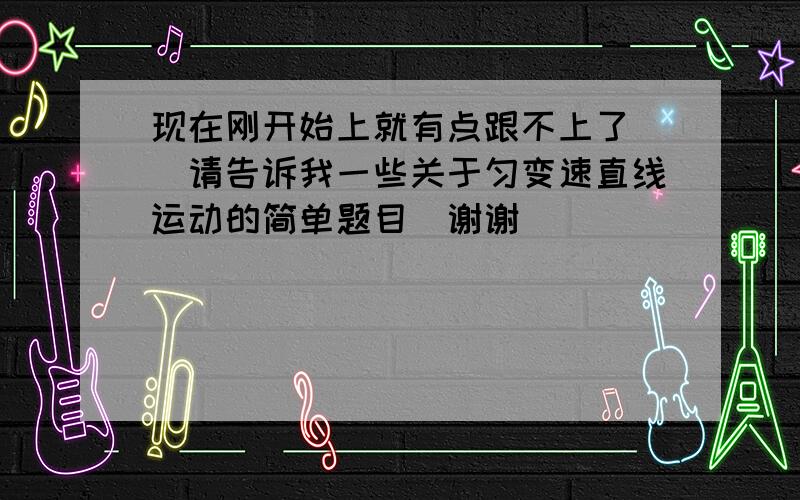 现在刚开始上就有点跟不上了 请告诉我一些关于匀变速直线运动的简单题目 谢谢